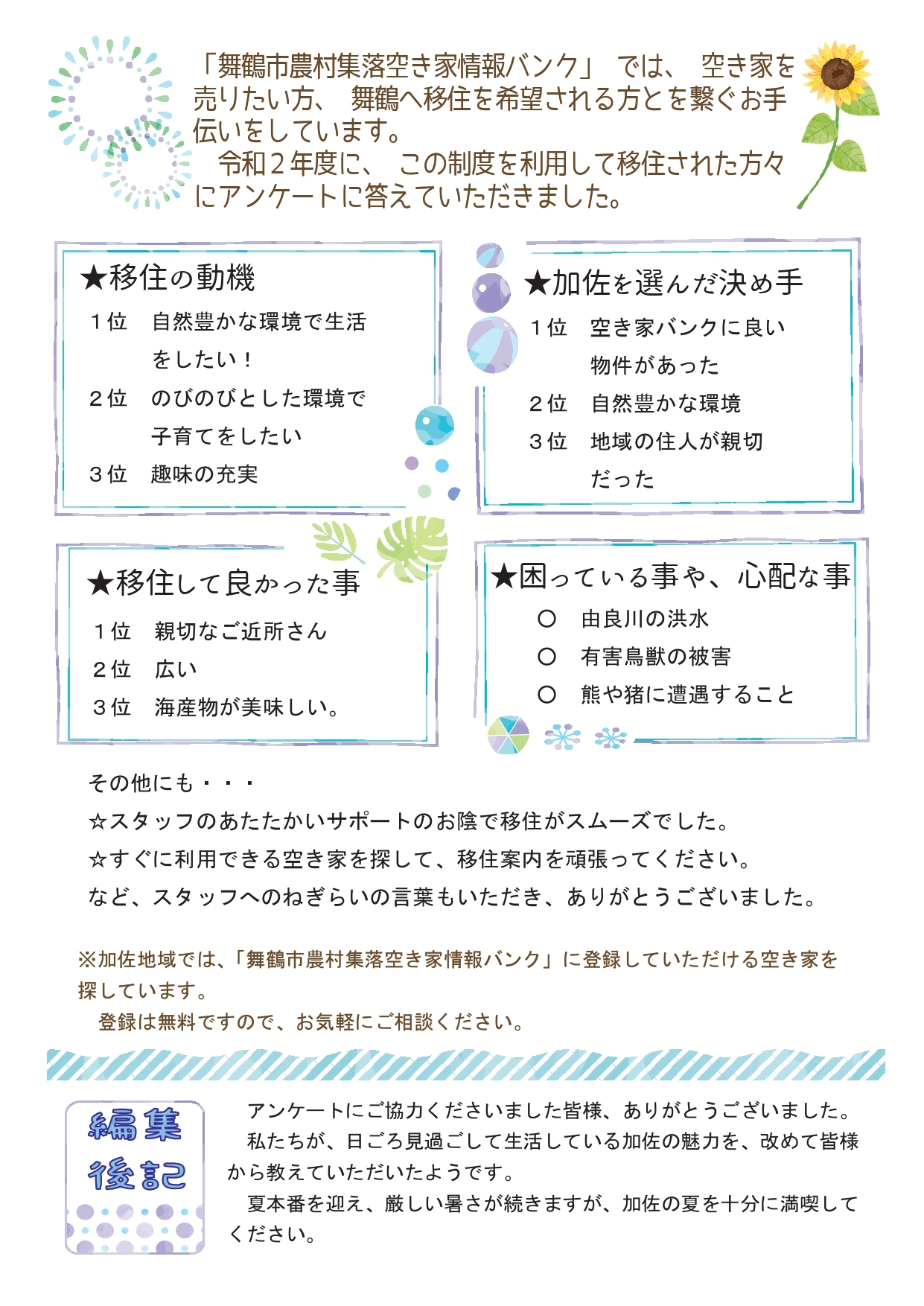 「舞鶴市農村集落空き家情報バンク」では、空き家を売りたい方、舞鶴へ移住を希望される方とを繋ぐお手伝いをしています。

令和２年度に、この制度を利用して移住された方々にアンケートに答えていただきました。

★移住の動機

１位　自然豊かな環境で生活をしたい！

２位　のびのびとした環境で子育てをしたい

３位　趣味の充実

★加佐を選んだ決め手

１位　空き家バンクに良い物件があった

２位　自然豊かな環境

３位　地域の住人が親切だった

★移住して良かった事

１位　親切なご近所さん

２位　広い

３位　海産物が美味しい。

★困っている事や、心配な事

○　由良川の洪水

○　有害鳥獣の被害

○　熊や猪に遭遇すること

その他にも・・・

☆スタッフのあたたかいサポートのお陰で移住がスムーズでした。

☆すぐに利用できる空き家を探して、移住案内を頑張ってください。

など、スタッフへのねぎらいの言葉もいただき、ありがとうございました。

※加佐地域では、「舞鶴市農村集落空き家情報バンク」に登録していただける空き家を探しています。

登録は無料ですので、お気軽にご相談ください。

編集後記

アンケートにご協力くださいました皆様、ありがとうございました。

私たちが、日ごろ見過ごして生活している加佐の魅力を、改めて皆様から教えていただいたようです。

夏本番を迎え、厳しい暑さが続きますが、加佐の夏を十分に満喫してください。